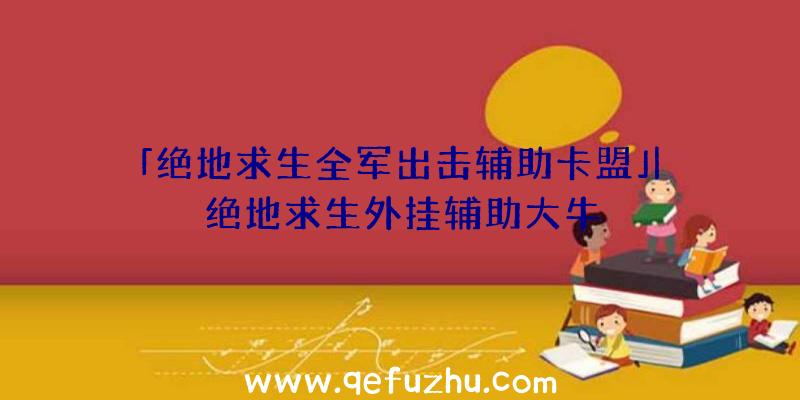 「绝地求生全军出击辅助卡盟」|绝地求生外挂辅助大牛

www.qefuzhu.com